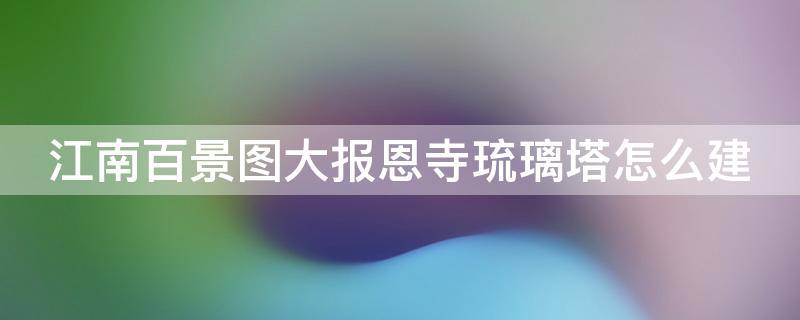 江南百景图大报恩寺琉璃塔怎么建